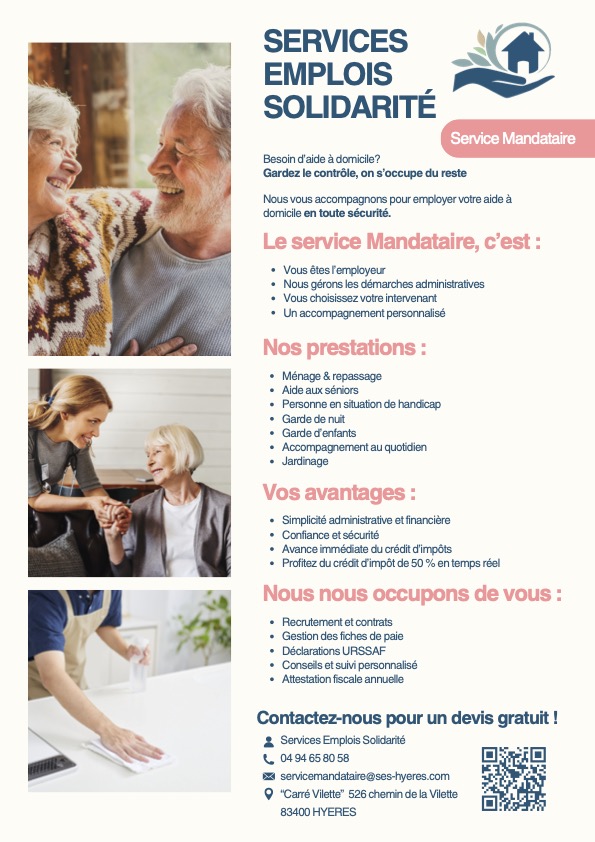 SERVICES EMPLOIS SOLIDARITÉ

Service Mandataire

Besoin d'aide à domicile?
Gardez le contrôle, on s'occupe du reste

Nous vous accompagnons pour employer votre aide à domicile en toute sécurité.

Le service Mandataire, c'est :

- Vous êtes l'employeur
- Nous gérons les démarches administratives
- Vous choisissez votre intervenant
- Un accompagnement personnalisé

Nos prestations :

- Ménage & repassage
- Aide aux séniors
- Personne en situation de handicap
- Garde de nuit
- Garde d'enfants
- Accompagnement au quotidien
- Jardinage

Vos avantages :

- Simplicité administrative et financière
- Confiance et sécurité
- Avance immédiate du crédit d'impôts
- Profitez du crédit d'impôt de 50 % en temps réel

Nous nous occupons de vous :

- Recrutement et contrats
- Gestion des fiches de paie
- Déclarations URSSAF
- Conseils et suivi personnalisé
- Attestation fiscale annuelle

Contactez-nous pour un devis gratuit !

Services Emplois Solidarité
04 94 65 80 58
servicemandataire@ses-hyeres.com
"Carré Vilette" 526 chemin de la Vilette
83400 HYERES